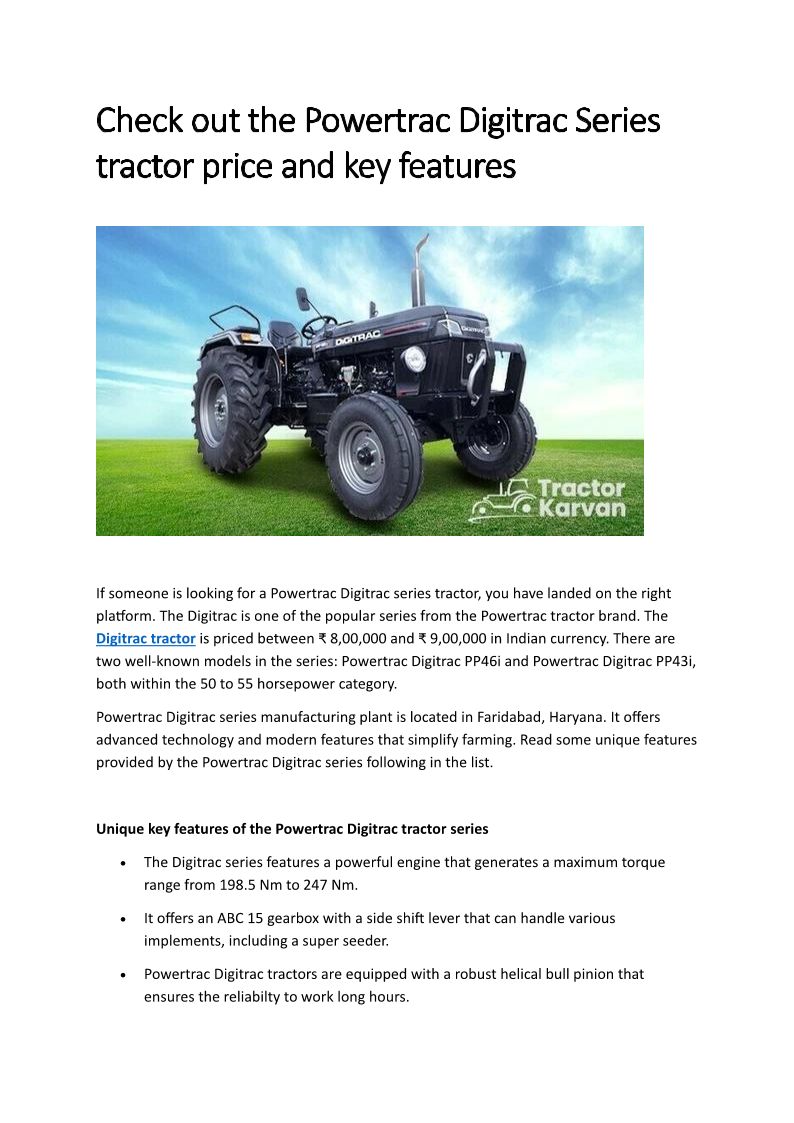 Check out the Powertrac Digitrac Series tractor price and key features

DIGITRAC

Tractor Karvan

If someone is looking for a Powertrac Digitrac series tractor, you have landed on the right platform. The Digitrac is one of the popular series from the Powertrac tractor brand. The Digitrac tractor is priced between ₹ 8,00,000 and ₹ 9,00,000 in Indian currency. There are two well-known models in the series: Powertrac Digitrac PP46i and Powertrac Digitrac PP43i, both within the 50 to 55 horsepower category.

Powertrac Digitrac series manufacturing plant is located in Faridabad, Haryana. It offers advanced technology and modern features that simplify farming. Read some unique features provided by the Powertrac Digitrac series following in the list.

Unique key features of the Powertrac Digitrac tractor series

• The Digitrac series features a powerful engine that generates a maximum torque range from 198.5 Nm to 247 Nm.

• It offers an ABC 15 gearbox with a side shift lever that can handle various implements, including a super seeder.

• Powertrac Digitrac tractors are equipped with a robust helical bull pinion that ensures the reliabilty to work long hours.